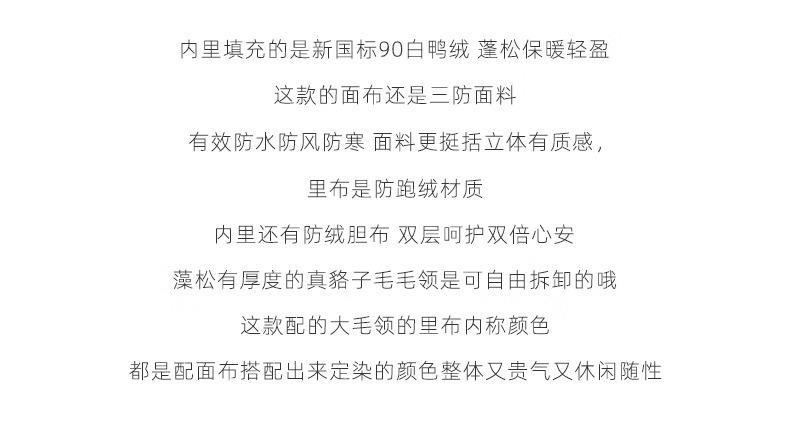 内里填充的是新国标90白鸭绒 蓬松保暖轻盈

这款的面布还是三防面料

有效防水防风防寒 面料更挺括立体有质感，

里布是防跑绒材质

内里还有防绒胆布 双层呵护双倍心安

藻松有厚度的真貉子毛毛领是可自由拆卸的哦

这款配的大毛领的里布内称颜色

都是配面布搭配出来定染的颜色整体又贵气又休闲随性